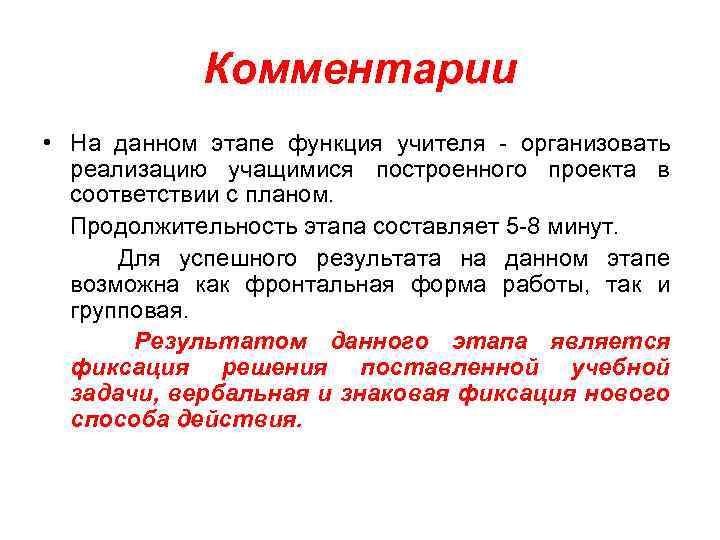 Комментарии

• На данном этапе функция учителя - организовать реализацию учащимися построенного проекта в соответствии с планом.

Продолжительность этапа составляет 5-8 минут.

Для успешного результата на данном этапе возможна как фронтальная форма работы, так и групповая.

Результатом данного этапа является фиксация решения поставленной учебной задачи, вербальная и знаковая фиксация нового способа действия.